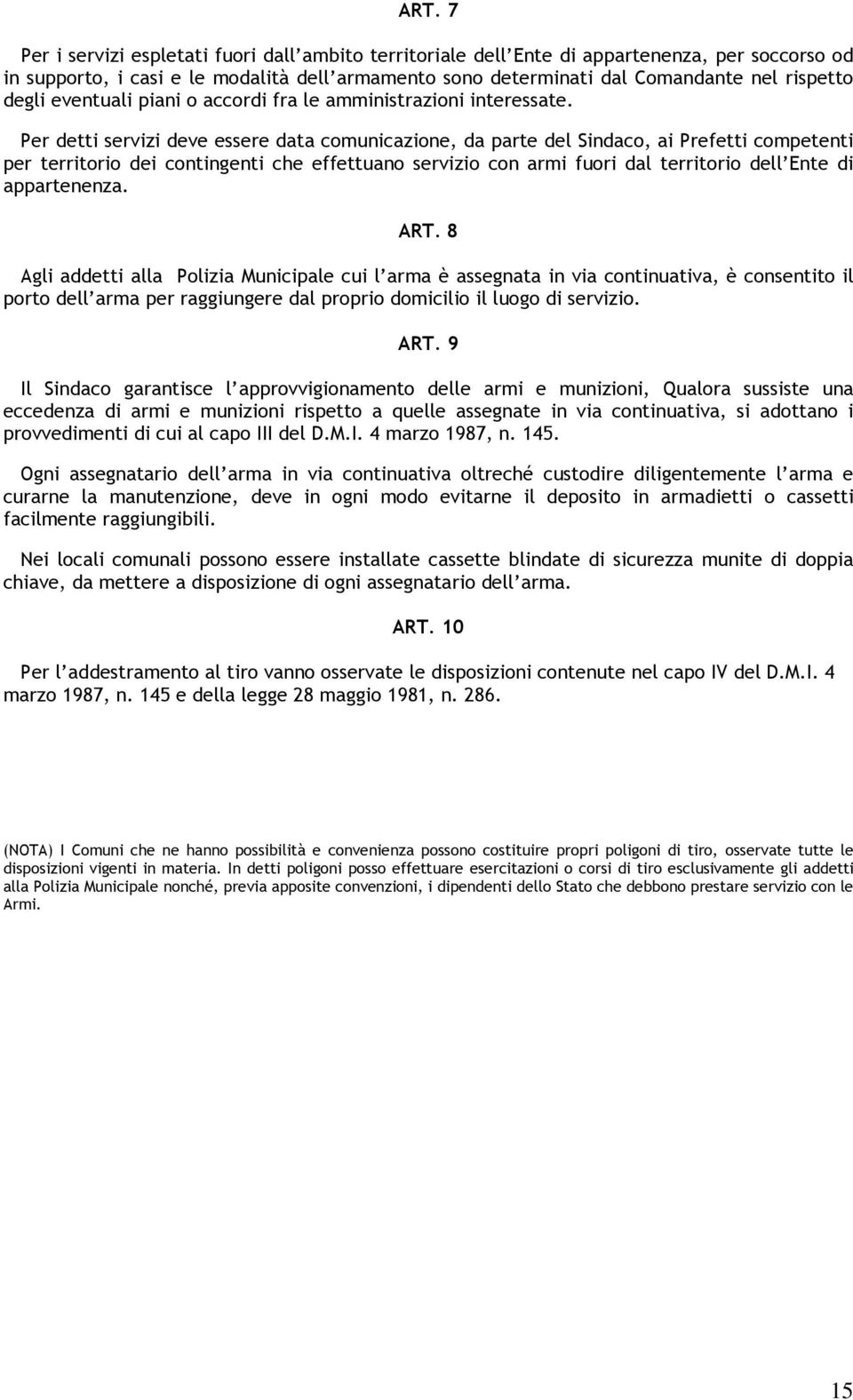 ART. 7

Per i servizi espletati fuori dall'ambito territoriale dell'Ente di appartenenza, per soccorso od in supporto, i casi e le modalità dell'armamento sono determinati dal Comandante nel rispetto degli eventuali piani o accordi fra le amministrazioni interessate.

Per detti servizi deve essere data comunicazione, da parte del Sindaco, ai Prefetti competenti per territorio dei contingenti che effettuano servizio con armi fuori dal territorio dell'Ente di appartenenza.

ART. 8

Agli addetti alla Polizia Municipale cui l'arma è assegnata in via continuativa, è consentito il porto dell'arma per raggiungere dal proprio domicilio il luogo di servizio.

ART. 9

Il Sindaco garantisce l'approvvigionamento delle armi e munizioni, Qualora sussiste una eccedenza di armi e munizioni rispetto a quelle assegnate in via continuativa, si adottano i provvedimenti di cui al capo III del D.M.I. 4 marzo 1987, n. 145.

Ogni assegnatario dell'arma in via continuativa oltreché custodire diligentemente l'arma e curarne la manutenzione, deve in ogni modo evitarne il deposito in armadietti o cassetti facilmente raggiungibili.

Nei locali comunali possono essere installate cassette blindate di sicurezza munite di doppia chiave, da mettere a disposizione di ogni assegnatario dell'arma.

ART. 10

Per l'addestramento al tiro vanno osservate le disposizioni contenute nel capo IV del D.M.I. 4 marzo 1987, n. 145 e della legge 28 maggio 1981, n. 286.

(NOTA) I Comuni che ne hanno possibilità e convenienza possono costituire propri poligoni di tiro, osservate tutte le disposizioni vigenti in materia. In detti poligoni posso effettuare esercitazioni o corsi di tiro esclusivamente gli addetti alla Polizia Municipale nonché, previa apposite convenzioni, i dipendenti dello Stato che debbono prestare servizio con le Armi.

15